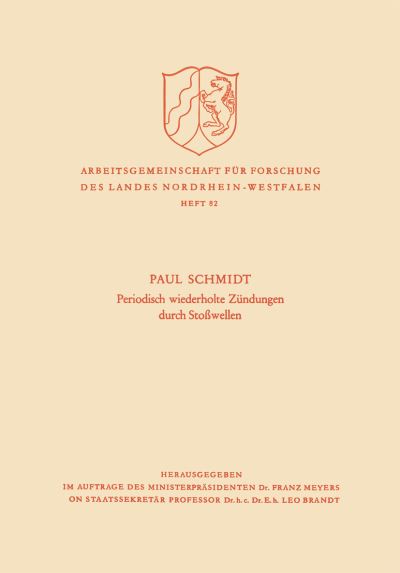 ARBEITSGEMEINSCHAFT FÜR FORSCHUNG
DES LANDES NORDRHEIN-WESTFALEN
HEFT 82

PAUL SCHMIDT
Periodisch wiederholte Zündungen durch Stoßwellen

HERAUSGEGEBEN
IM AUFTRAGE DES MINISTERPRÄSIDENTEN Dr. FRANZ MEYERS
ON STAATSSEKRETÄR PROFESSOR Dr. h. c. Dr. E. h. LEO BRANDT